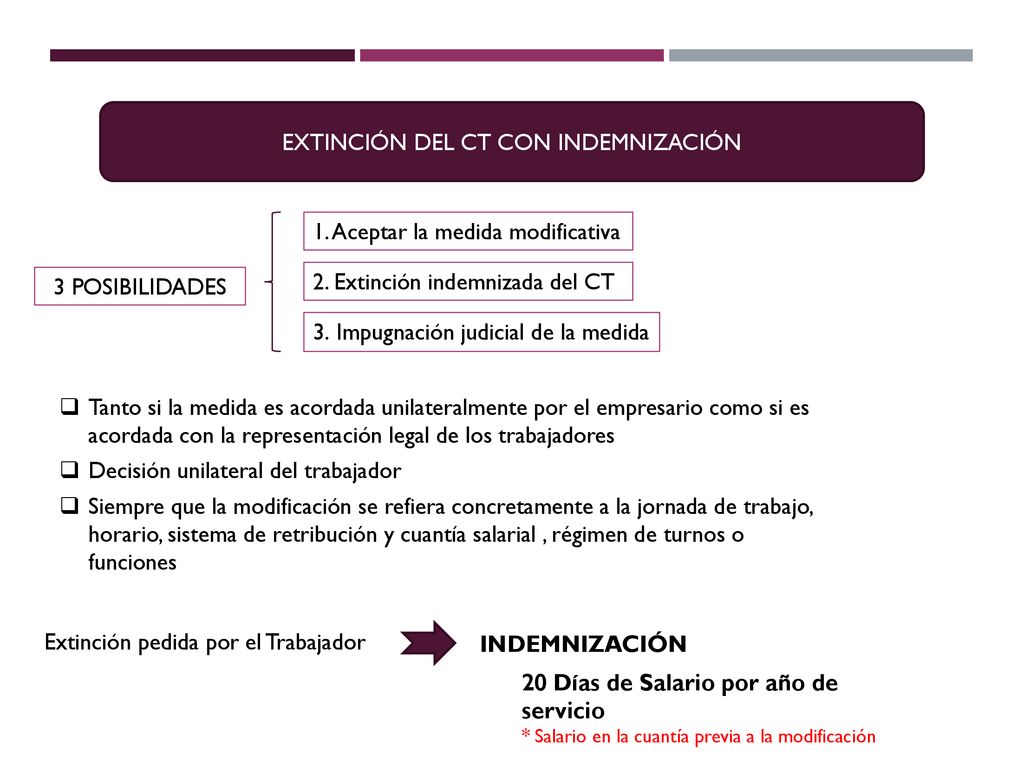 EXTINCIÓN DEL CT CON INDEMNIZACIÓN

3 POSIBILIDADES

1. Aceptar la medida modificativa

2. Extinción indemnizada del CT

3. Impugnación judicial de la medida

❑ Tanto si la medida es acordada unilateralmente por el empresario como si es acordada con la representación legal de los trabajadores

❑ Decisión unilateral del trabajador

❑ Siempre que la modificación se refiera concretamente a la jornada de trabajo, horario, sistema de retribución y cuantía salarial , régimen de turnos o funciones

Extinción pedida por el Trabajador

INDEMNIZACIÓN

20 Días de Salario por año de servicio

* Salario en la cuantía previa a la modificación